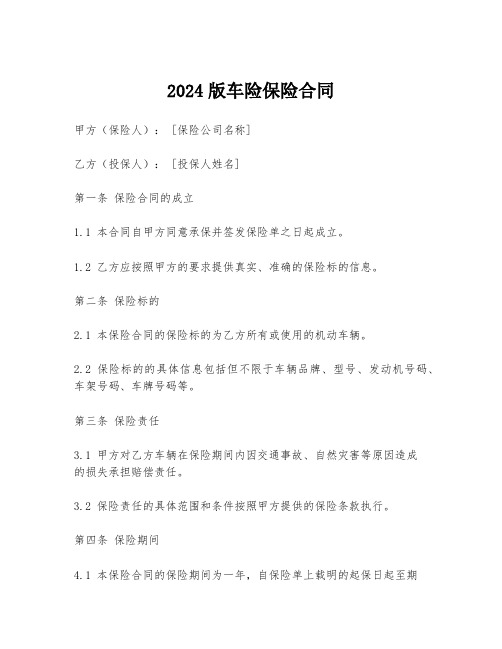 2024 版车险保险合同

甲方（保险人）：[保险公司名称]

乙方（投保人）：[投保人姓名]

第一条 保险合同的成立

1.1 本合同自甲方同意承保并签发保险单之日起成立。

1.2 乙方应按照甲方的要求提供真实、准确的保险标的信息。

第二条 保险标的

2.1 本保险合同的保险标的为乙方所有或使用的机动车辆。

2.2 保险标的的具体信息包括但不限于车辆品牌、型号、发动机号码、车架号码、车牌号码等。

第三条 保险责任

3.1 甲方对乙方车辆在保险期间内因交通事故、自然灾害等原因造成的损失承担赔偿责任。

3.2 保险责任的具体范围和条件按照甲方提供的保险条款执行。

第四条 保险期间

4.1 本保险合同的保险期间为一年，自保险单上载明的起保日起至期